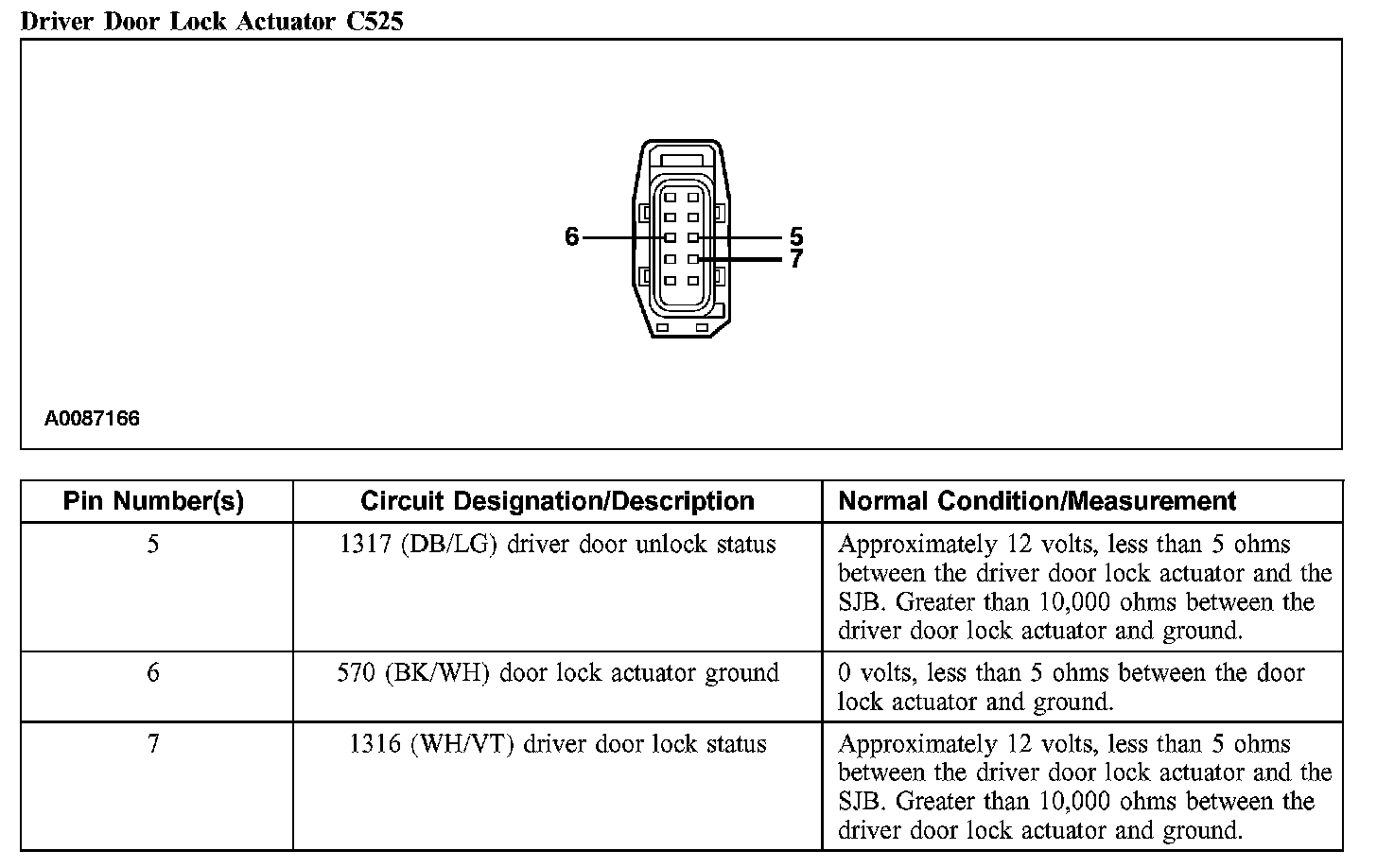 Driver Door Lock Actuator C525

6
5
7

A0087166

| Pin Number(s) | Circuit Designation/Description | Normal Condition/Measurement |
|---|---|---|
| 5 | 1317 (DB/LG) driver door unlock status | Approximately 12 volts, less than 5 ohms between the driver door lock actuator and the SJB. Greater than 10,000 ohms between the driver door lock actuator and ground. |
| 6 | 570 (BK/WH) door lock actuator ground | 0 volts, less than 5 ohms between the door lock actuator and ground. |
| 7 | 1316 (WH/VT) driver door lock status | Approximately 12 volts, less than 5 ohms between the driver door lock actuator and the SJB. Greater than 10,000 ohms between the driver door lock actuator and ground. |